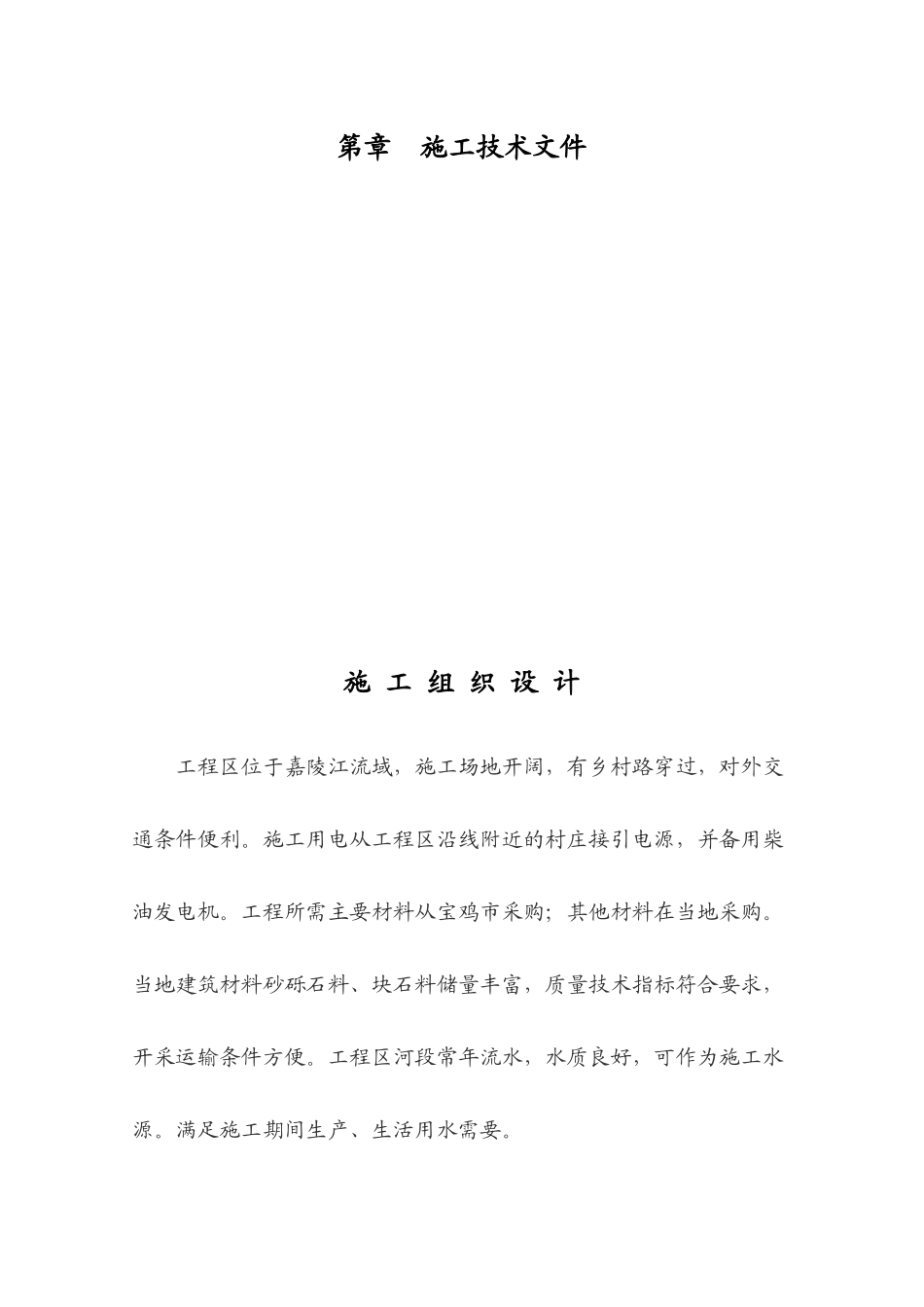 第章　施工技术文件

施 工 组 织 设 计

工程区位于嘉陵江流域，施工场地开阔，有乡村路穿过，对外交通条件便利。施工用电从工程区沿线附近的村庄接引电源，并备用柴油发电机。工程所需主要材料从宝鸡市采购；其他材料在当地采购。当地建筑材料砂砾石料、块石料储量丰富，质量技术指标符合要求，开采运输条件方便。工程区河段常年流水，水质良好，可作为施工水源。满足施工期间生产、生活用水需要。